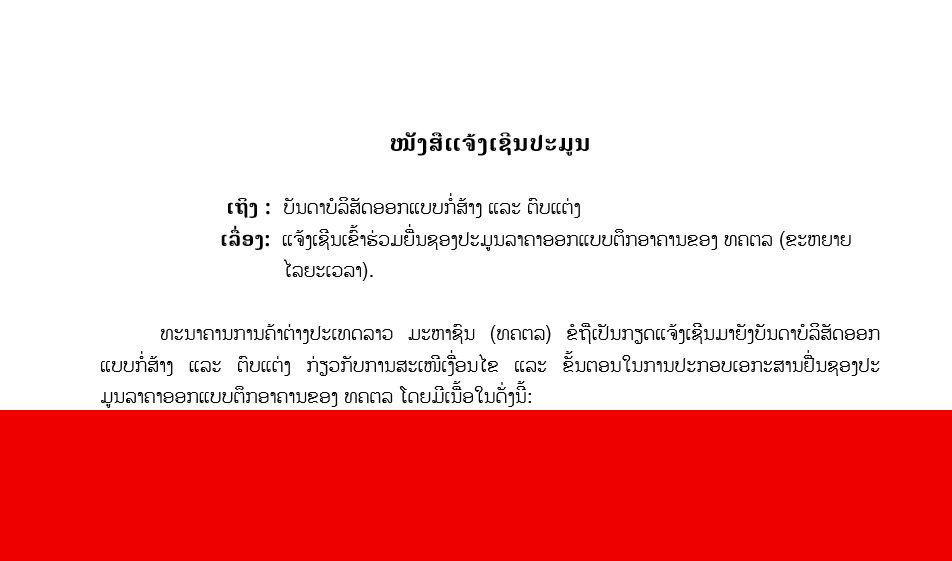 ໜັງສືແຈ້ງເຊີນປະມູນ

ເຖິງ : ບັນດາບໍລິສັດອອກແບບກໍ່ສ້າງ ແລະ ຕົບແຕ່ງ
ເລື່ອງ: ແຈ້ງເຊີນເຂົ້າຮ່ວມຍື່ນຊອງປະມູນລາຄາອອກແບບຕຶກອາຄານຂອງ ທຄຕລ (ຂະຫຍາຍໄລຍະເວລາ).

ທະນາຄານການຄ້າຕ່າງປະເທດລາວ ມະຫາຊົນ (ທຄຕລ) ຂໍຖືເປັນກຽດແຈ້ງເຊີນມາຍັງບັນດາບໍລິສັດອອກແບບກໍ່ສ້າງ ແລະ ຕົບແຕ່ງ ກ່ຽວກັບການສະເໜີເງື່ອນໄຂ ແລະ ຂັ້ນຕອນໃນການປະກອບເອກະສານຍື່ນຊອງປະມູນລາຄາອອກແບບຕຶກອາຄານຂອງ ທຄຕລ ໂດຍມີເນື້ອໃນດັ່ງນີ້: